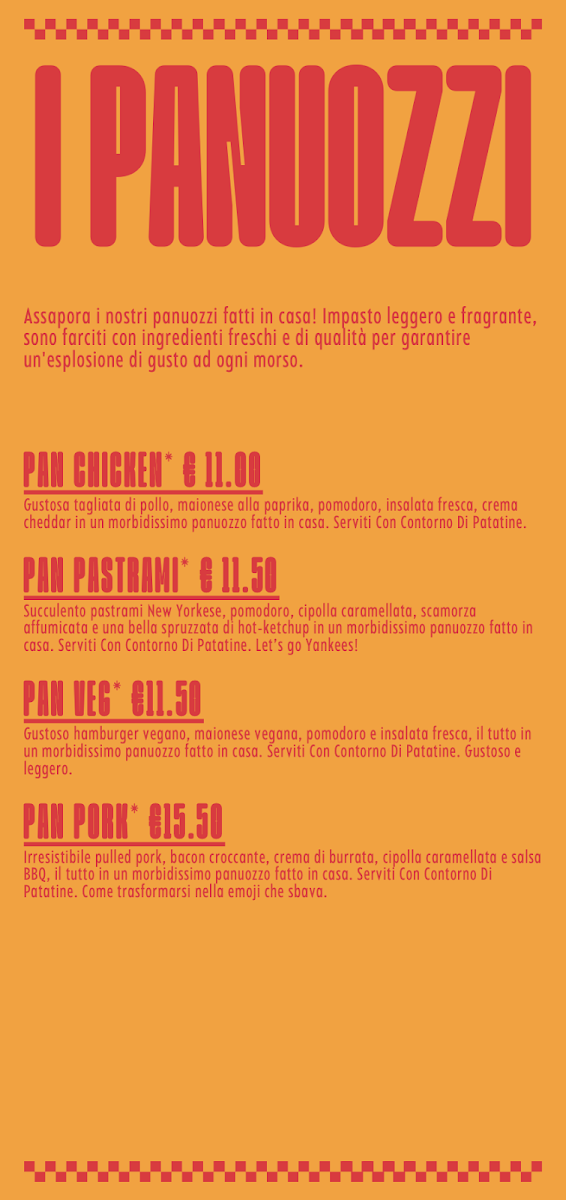 I PANUOZZI

Assapora i nostri panuozzi fatti in casa! Impasto leggero e fragrante, sono farciti con ingredienti freschi e di qualità per garantire un'esplosione di gusto ad ogni morso.

PAN CHICKEN* € 11.00

Gustosa tagliata di pollo, maionese alla paprika, pomodoro, insalata fresca, crema cheddar in un morbidissimo panuozzo fatto in casa. Serviti Con Contorno Di Patatine.

PAN PASTRAMI* € 11.50

Succulento pastrami New Yorkese, pomodoro, cipolla caramellata, scamorza affumicata e una bella spruzzata di hot-ketchup in un morbidissimo panuozzo fatto in casa. Serviti Con Contorno Di Patatine. Let's go Yankees!

PAN VEG* €11.50

Gustoso hamburger vegano, maionese vegana, pomodoro e insalata fresca, il tutto in un morbidissimo panuozzo fatto in casa. Serviti Con Contorno Di Patatine. Gustoso e leggero.

PAN PORK* €15.50

Irresistibile pulled pork, bacon croccante, crema di burrata, cipolla caramellata e salsa BBQ, il tutto in un morbidissimo panuozzo fatto in casa. Serviti Con Contorno Di Patatine. Come trasformarsi nella emoji che sbava.